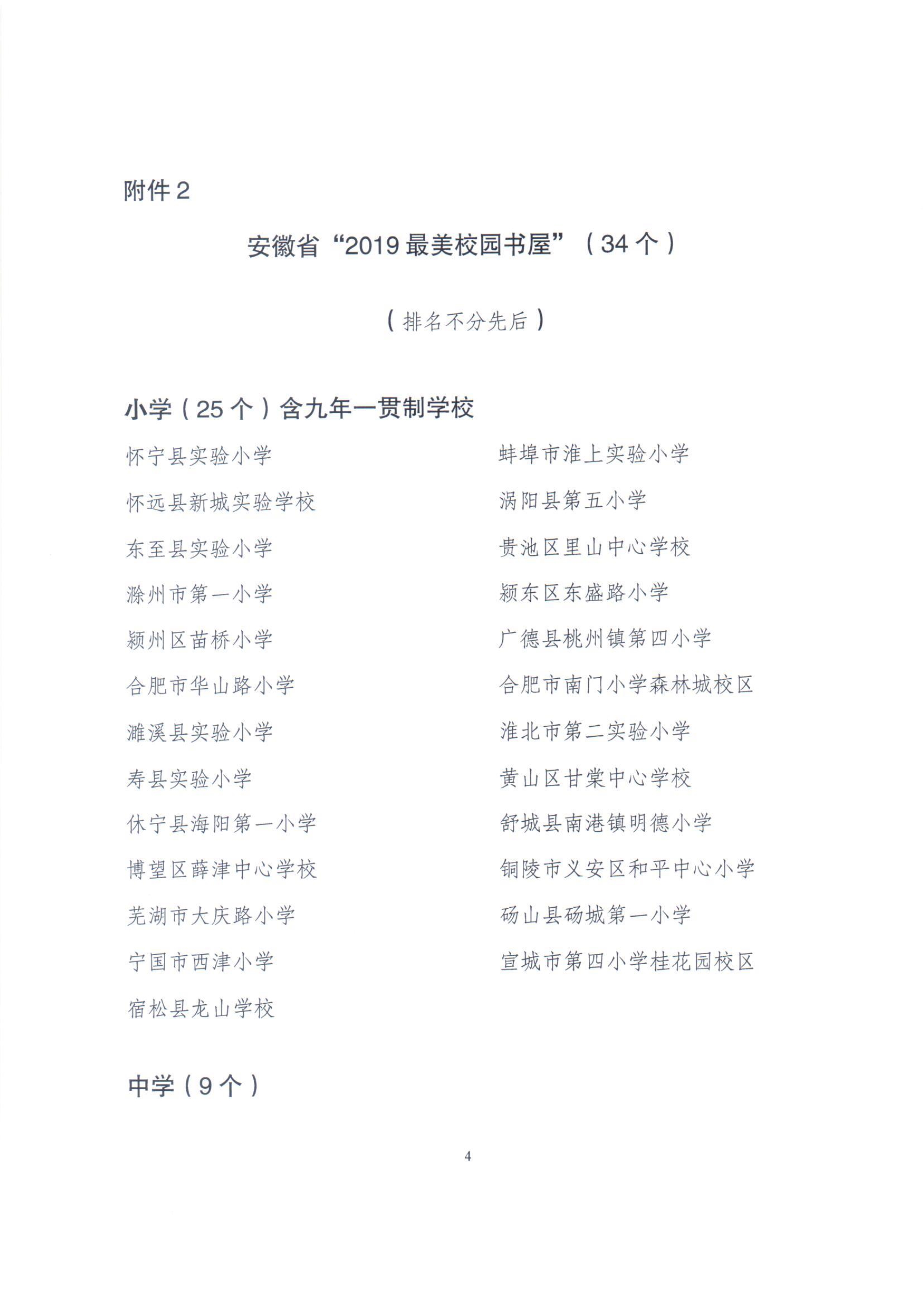 附件 2

安徽省“2019 最美校园书屋”（34 个）

（排名不分先后）

小学（25 个）含九年一贯制学校

怀宁县实验小学

怀远县新城实验学校

东至县实验小学

滁州市第一小学

颍州区苗桥小学

合肥市华山路小学

濉溪县实验小学

寿县实验小学

休宁县海阳第一小学

博望区薛津中心学校

芜湖市大庆路小学

宁国市西津小学

宿松县龙山学校

蚌埠市淮上实验小学

涡阳县第五小学

贵池区里山中心学校

颍东区东盛路小学

广德县桃州镇第四小学

合肥市南门小学森林城校区

淮北市第二实验小学

黄山区甘棠中心学校

舒城县南港镇明德小学

铜陵市义安区和平中心小学

砀山县砀城第一小学

宣城市第四小学桂花园校区

中学（9 个）

4